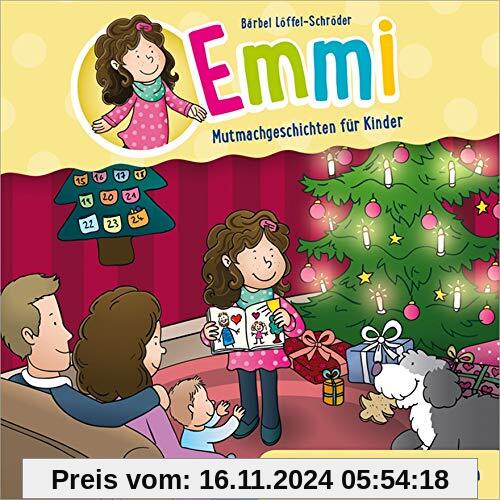 Bärbel Löffel-Schröder

Emmi

Mutmachgeschichten für Kinder

15 16 17 18
19 20 21
22 23 24

Preis vom: 16.11.2024 05:54:18